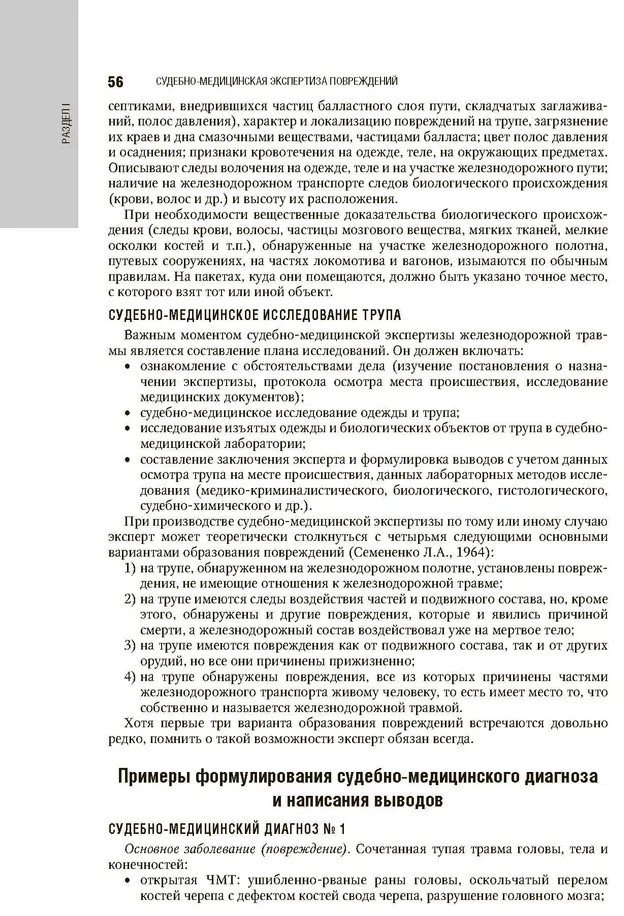 РАЗДЕЛ I

56 СУДЕБНО-МЕДИЦИНСКАЯ ЭКСПЕРТИЗА ПОВРЕЖДЕНИЙ

септиками, внедрившихся частиц балластного слоя пути, складчатых заглаживаний, полос давления), характер и локализацию повреждений на трупе, загрязнение их краев и дна смазочными веществами, частицами балласта; цвет полос давления и осаднения; признаки кровотечения на одежде, теле, на окружающих предметах. Описывают следы волочения на одежде, теле и на участке железнодорожного пути; наличие на железнодорожном транспорте следов биологического происхождения (крови, волос и др.) и высоту их расположения.

При необходимости вещественные доказательства биологического происхождения (следы крови, волосы, частицы мозгового вещества, мягких тканей, мелкие осколки костей и т.п.), обнаруженные на участке железнодорожного полотна, путевых сооружениях, на частях локомотива и вагонов, изымаются по обычным правилам. На пакетах, куда они помещаются, должно быть указано точное место, с которого взят тот или иной объект.

СУДЕБНО-МЕДИЦИНСКОЕ ИССЛЕДОВАНИЕ ТРУПА

Важным моментом судебно-медицинской экспертизы железнодорожной травмы является составление плана исследований. Он должен включать:
• ознакомление с обстоятельствами дела (изучение постановления о назначении экспертизы, протокола осмотра места происшествия, исследование медицинских документов);
• судебно-медицинское исследование одежды и трупа;
• исследование изъятых одежды и биологических объектов от трупа в судебно-медицинской лаборатории;
• составление заключения эксперта и формулировка выводов с учетом данных осмотра трупа на месте происшествия, данных лабораторных методов исследования (медико-криминалистического, биологического, гистологического, судебно-химического и др.).

При производстве судебно-медицинской экспертизы по тому или иному случаю эксперт может теоретически столкнуться с четырьмя следующими основными вариантами образования повреждений (Семененко Л.А., 1964):
1) на трупе, обнаруженном на железнодорожном полотне, установлены повреждения, не имеющие отношения к железнодорожной травме;
2) на трупе имеются следы воздействия частей и подвижного состава, но, кроме этого, обнаружены и другие повреждения, которые и явились причиной смерти, а железнодорожный состав воздействовал уже на мертвое тело;
3) на трупе имеются повреждения как от подвижного состава, так и от других орудий, но все они причинены прижизненно;
4) на трупе обнаружены повреждения, все из которых причинены частями железнодорожного транспорта живому человеку, то есть имеет место то, что собственно и называется железнодорожной травмой.

Хотя первые три варианта образования повреждений встречаются довольно редко, помнить о такой возможности эксперт обязан всегда.

Примеры формулирования судебно-медицинского диагноза и написания выводов

СУДЕБНО-МЕДИЦИНСКИЙ ДИАГНОЗ № 1

Основное заболевание (повреждение). Сочетанная тупая травма головы, тела и конечностей:
• открытая ЧМТ: ушибленно-рваные раны головы, оскольчатый перелом костей черепа с дефектом костей свода черепа, разрушение головного мозга;